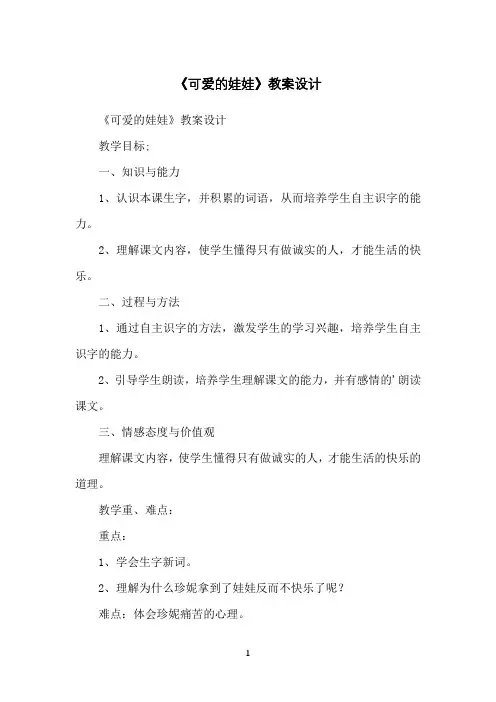 《可爱的娃娃》教案设计

《可爱的娃娃》教案设计

教学目标：

一、知识与能力

1、认识本课生字，并积累的词语，从而培养学生自主识字的能力。

2、理解课文内容，使学生懂得只有做诚实的人，才能生活的快乐。

二、过程与方法

1、通过自主识字的方法，激发学生的学习兴趣，培养学生自主识字的能力。

2、引导学生朗读，培养学生理解课文的能力，并有感情的'朗读课文。

三、情感态度与价值观

理解课文内容，使学生懂得只有做诚实的人，才能生活的快乐的道理。

教学重、难点：

重点：

1、学会生字新词。

2、理解为什么珍妮拿到了娃娃反而不快乐了呢？

难点：体会珍妮痛苦的心理。

1